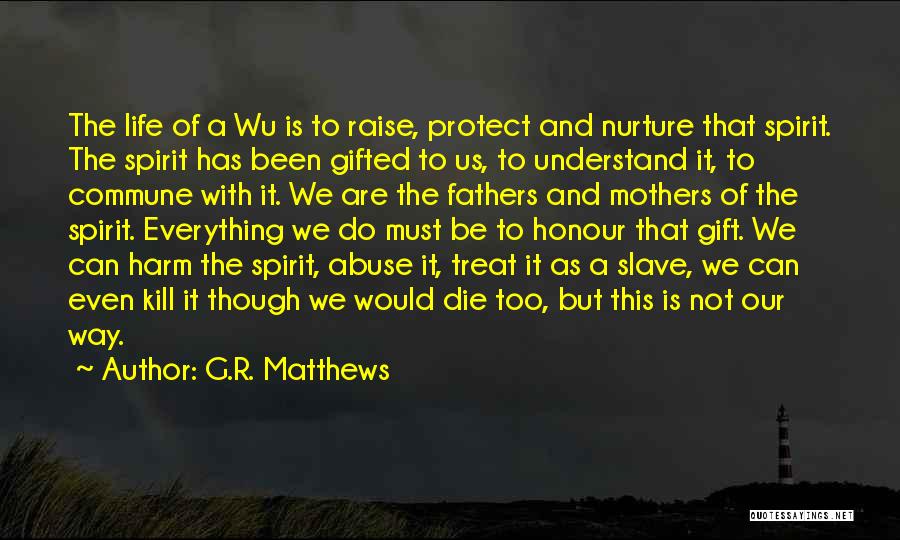 The life of a Wu is to raise, protect and nurture that spirit. The spirit has been gifted to us, to understand it, to commune with it. We are the fathers and mothers of the spirit. Everything we do must be to honour that gift. We can harm the spirit, abuse it, treat it as a slave, we can even kill it though we would die too, but this is not our way.

~ Author: G.R. Matthews

QUOTESSAYINGS.NET